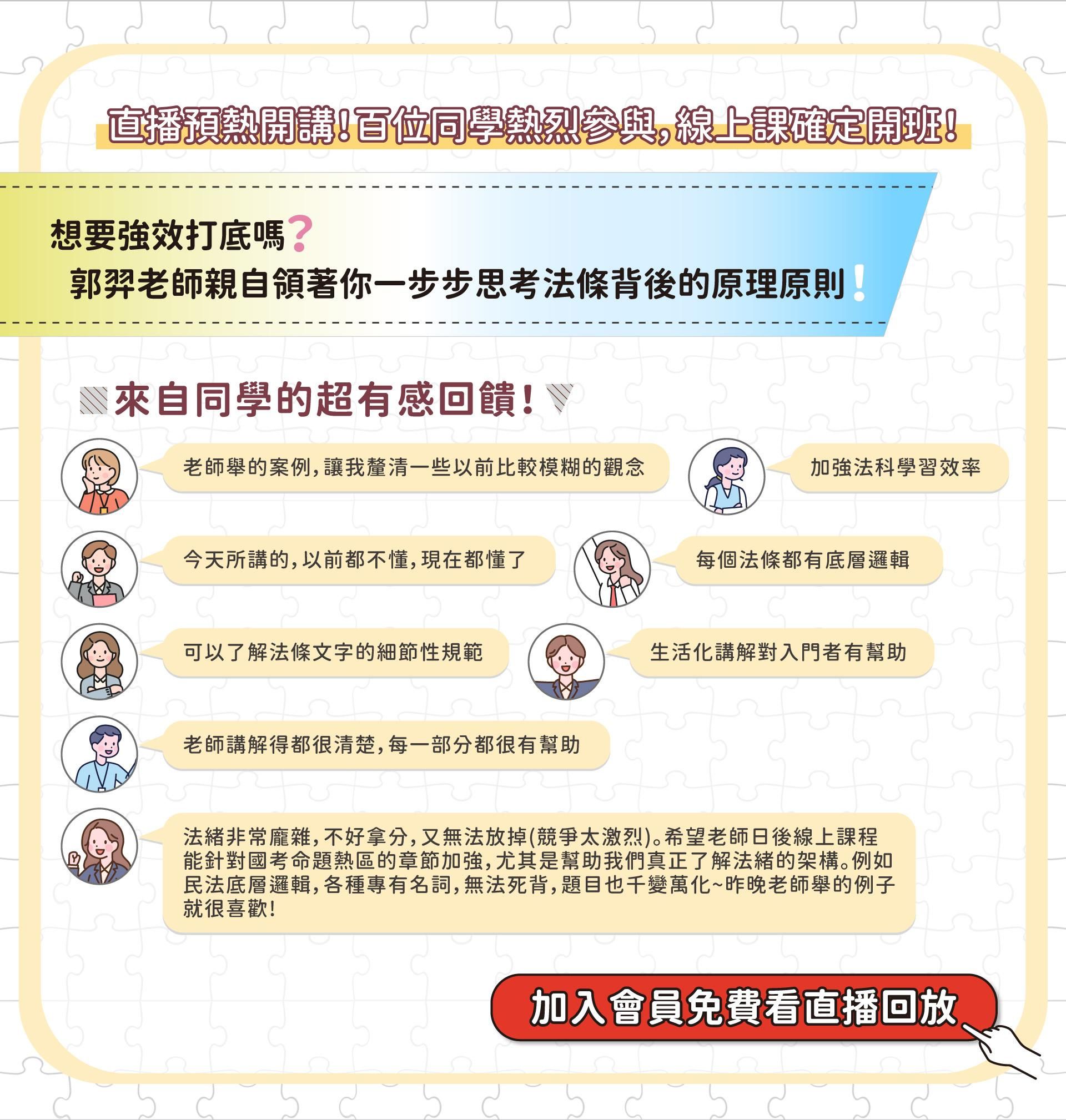 直播預熱開講!百位同學熱烈參與,線上課確定開班!

想要強效打底嗎?
郭羿老師親自領著你一步步思考法條背後的原理原則!

來自同學的超有感回饋!

老師舉的案例,讓我釐清一些以前比較模糊的觀念

加強法科學習效率

今天所講的,以前都不懂,現在都懂了

每個法條都有底層邏輯

可以了解法條文字的細節性規範

生活化講解對入門者有幫助

老師講解得都很清楚,每一部分都很有幫助

法緒非常龐雜,不好拿分,又無法放掉(競爭太激烈)。希望老師日後線上課程能針對國考命題熱區的章節加強,尤其是幫助我們真正了解法緒的架構。例如民法底層邏輯,各種專有名詞,無法死背,題目也千變萬化~昨晚老師舉的例子就很喜歡!

加入會員免費看直播回放